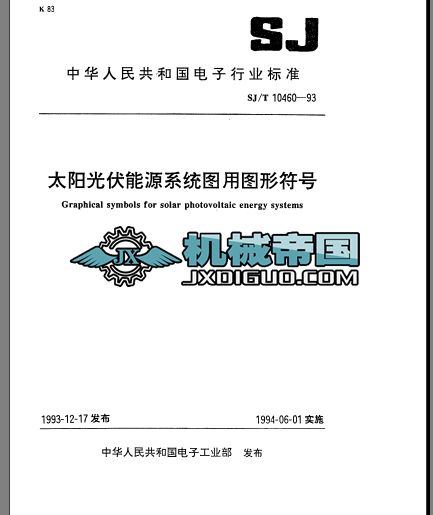 K 83

SJ

中华人民共和国电子行业标准

SJ/T 10460—93

太阳光伏能源系统图用图形符号

Graphical symbols for solar photovoltaic energy systems

1993-12-17发布 1994-06-01实施

中华人民共和国电子工业部 发布

JX

机械帝国
JXDIGUO.COM